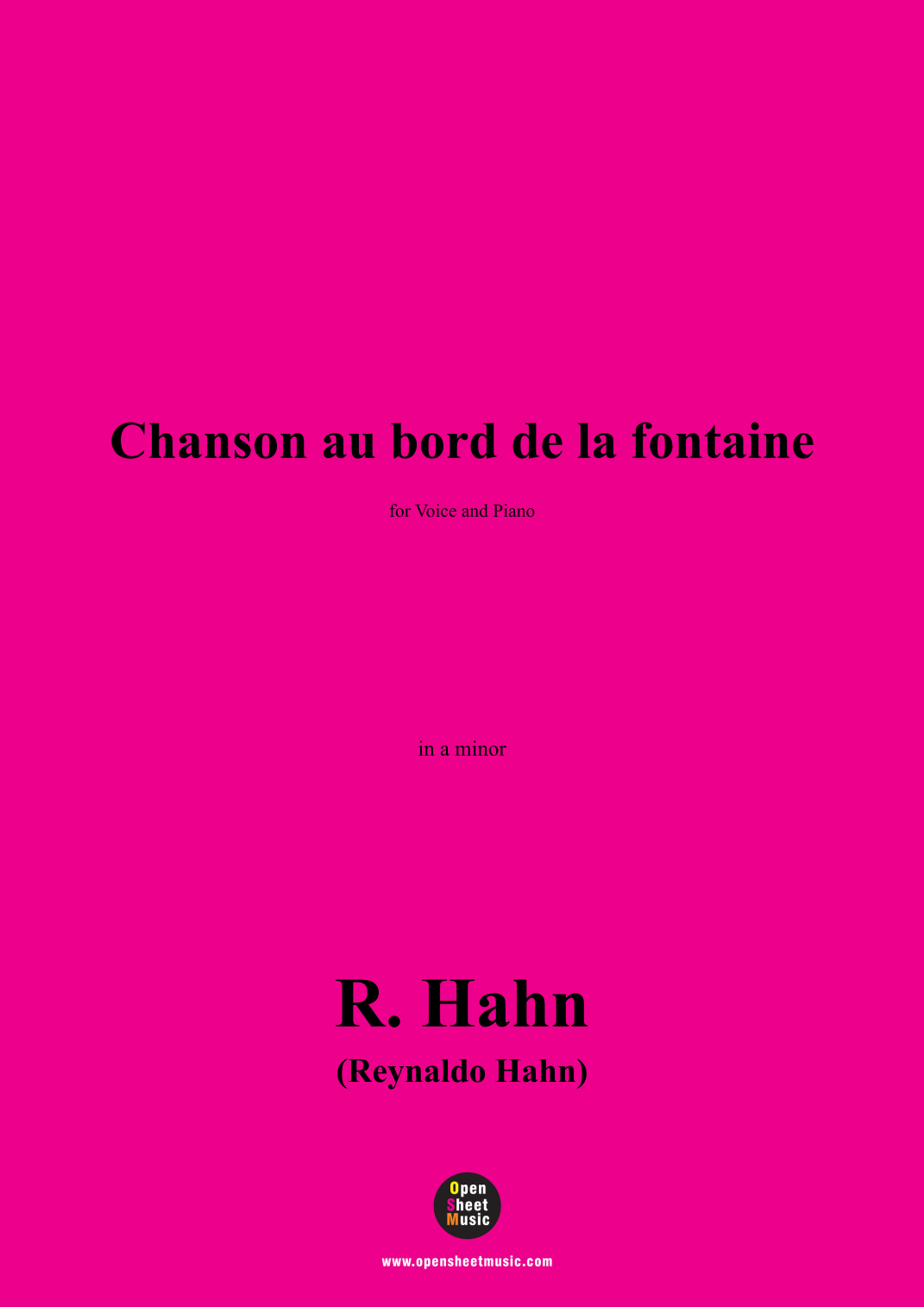 Chanson au bord de la fontaine

for Voice and Piano

in a minor

R. Hahn

(Reynaldo Hahn)

Open
Sheet
Music

www.opensheetmusic.com